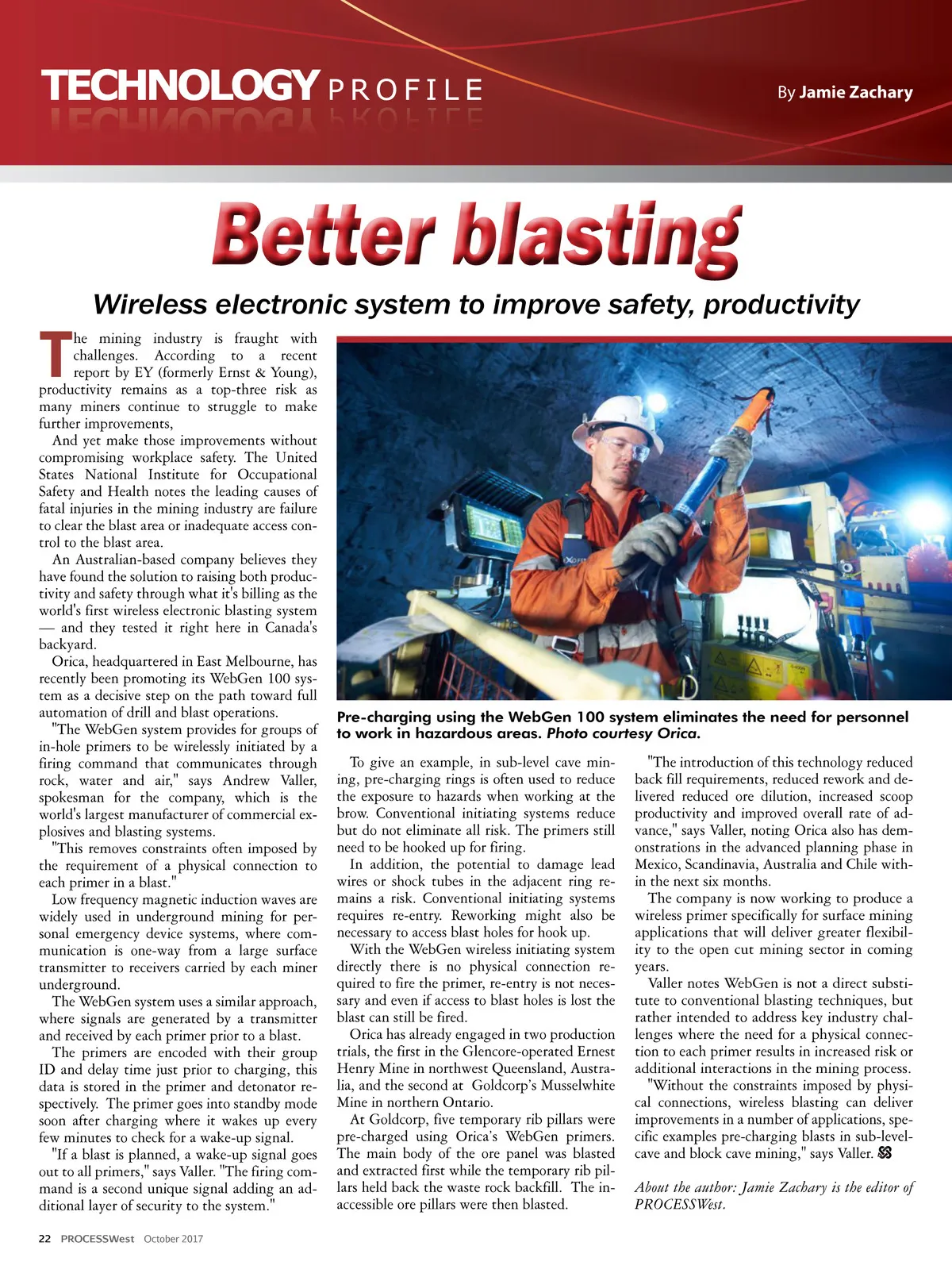 TECHNOLOGY PROFILE

By Jamie Zachary

Better blasting

Wireless electronic system to improve safety, productivity

The mining industry is fraught with challenges. According to a recent report by EY (formerly Ernst & Young), productivity remains as a top-three risk as many miners continue to struggle to make further improvements,

And yet make those improvements without compromising workplace safety. The United States National Institute for Occupational Safety and Health notes the leading causes of fatal injuries in the mining industry are failure to clear the blast area or inadequate access control to the blast area.

An Australian-based company believes they have found the solution to raising both productivity and safety through what it's billing as the world's first wireless electronic blasting system — and they tested it right here in Canada's backyard.

Orica, headquartered in East Melbourne, has recently been promoting its WebGen 100 system as a decisive step on the path toward full automation of drill and blast operations.

"The WebGen system provides for groups of in-hole primers to be wirelessly initiated by a firing command that communicates through rock, water and air," says Andrew Valler, spokesman for the company, which is the world's largest manufacturer of commercial explosives and blasting systems.

"This removes constraints often imposed by the requirement of a physical connection to each primer in a blast."

Low frequency magnetic induction waves are widely used in underground mining for personal emergency device systems, where communication is one-way from a large surface transmitter to receivers carried by each miner underground.

The WebGen system uses a similar approach, where signals are generated by a transmitter and received by each primer prior to a blast.

The primers are encoded with their group ID and delay time just prior to charging, this data is stored in the primer and detonator respectively. The primer goes into standby mode soon after charging where it wakes up every few minutes to check for a wake-up signal.

"If a blast is planned, a wake-up signal goes out to all primers," says Valler. "The firing command is a second unique signal adding an additional layer of security to the system."

Pre-charging using the WebGen 100 system eliminates the need for personnel to work in hazardous areas. Photo courtesy Orica.

To give an example, in sub-level cave mining, pre-charging rings is often used to reduce the exposure to hazards when working at the brow. Conventional initiating systems reduce but do not eliminate all risk. The primers still need to be hooked up for firing.

In addition, the potential to damage lead wires or shock tubes in the adjacent ring remains a risk. Conventional initiating systems requires re-entry. Reworking might also be necessary to access blast holes for hook up.

With the WebGen wireless initiating system directly there is no physical connection required to fire the primer, re-entry is not necessary and even if access to blast holes is lost the blast can still be fired.

Orica has already engaged in two production trials, the first in the Glencore-operated Ernest Henry Mine in northwest Queensland, Australia, and the second at Goldcorp's Musselwhite Mine in northern Ontario.

At Goldcorp, five temporary rib pillars were pre-charged using Orica's WebGen primers. The main body of the ore panel was blasted and extracted first while the temporary rib pillars held back the waste rock backfill. The inaccessible ore pillars were then blasted.

"The introduction of this technology reduced back fill requirements, reduced rework and delivered reduced ore dilution, increased scoop productivity and improved overall rate of advance," says Valler, noting Orica also has demonstrations in the advanced planning phase in Mexico, Scandinavia, Australia and Chile within the next six months.

The company is now working to produce a wireless primer specifically for surface mining applications that will deliver greater flexibility to the open cut mining sector in coming years.

Valler notes WebGen is not a direct substitute to conventional blasting techniques, but rather intended to address key industry challenges where the need for a physical connection to each primer results in increased risk or additional interactions in the mining process.

"Without the constraints imposed by physical connections, wireless blasting can deliver improvements in a number of applications, specific examples pre-charging blasts in sub-level-cave and block cave mining," says Valler.

About the author: Jamie Zachary is the editor of PROCESSWest.

22 PROCESSWest October 2017